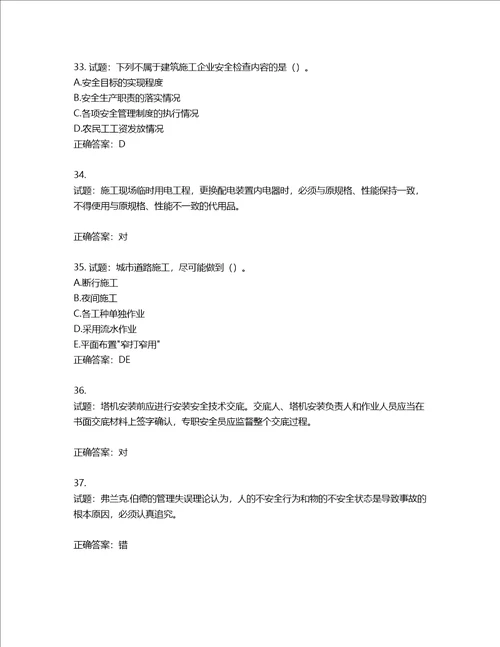 33. 试题：下列不属于建筑施工企业安全检查内容的是（）。
A.安全目标的实现程度
B.安全生产职责的落实情况
C.各项安全管理制度的执行情况
D.农民工工资发放情况
正确答案：D

34.
试题：施工现场临时用电工程，更换配电装置内电器时，必须与原规格、性能保持一致，不得使用与原规格、性能不一致的代用品。

正确答案：对

35. 试题：城市道路施工，尽可能做到（）。
A.断行施工
B.夜间施工
C.各工种单独作业
D.采用流水作业
E.平面布置"窄打窄用"
正确答案：DE

36.
试题：塔机安装前应进行安装安全技术交底。交底人、塔机安装负责人和作业人员应当在书面交底材料上签字确认，专职安全员应监督整个交底过程。

正确答案：对

37.
试题：弗兰克.伯德的管理失误理论认为，人的不安全行为和物的不安全状态是导致事故的根本原因，必须认真追究。

正确答案：错